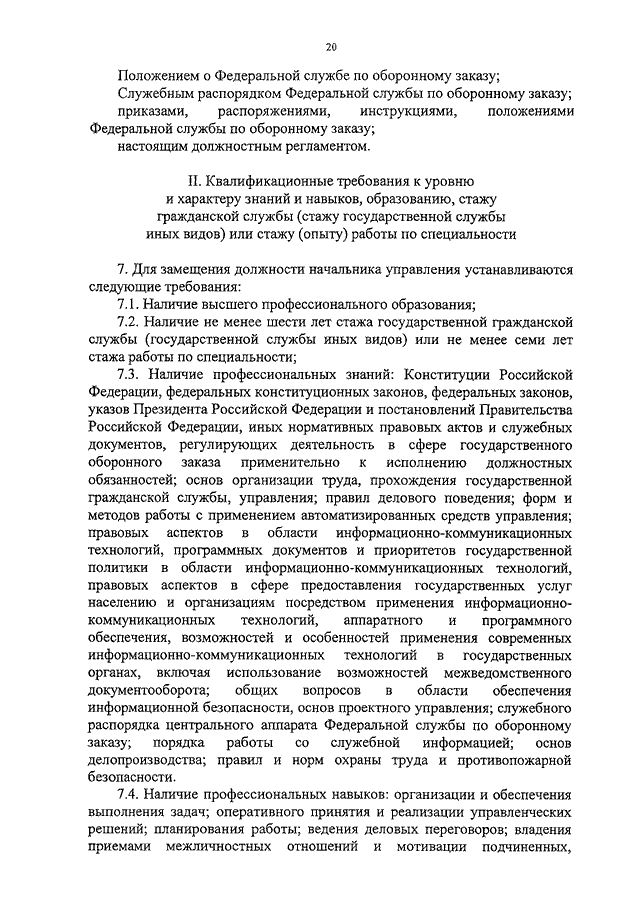 20

Положением о Федеральной службе по оборонному заказу;
Служебным распорядком Федеральной службы по оборонному заказу;
приказами, распоряжениями, инструкциями, положениями Федеральной службы по оборонному заказу;
настоящим должностным регламентом.

II. Квалификационные требования к уровню и характеру знаний и навыков, образованию, стажу гражданской службы (стажу государственной службы иных видов) или стажу (опыту) работы по специальности

7. Для замещения должности начальника управления устанавливаются следующие требования:
7.1. Наличие высшего профессионального образования;
7.2. Наличие не менее шести лет стажа государственной гражданской службы (государственной службы иных видов) или не менее семи лет стажа работы по специальности;
7.3. Наличие профессиональных знаний: Конституции Российской Федерации, федеральных конституционных законов, федеральных законов, указов Президента Российской Федерации и постановлений Правительства Российской Федерации, иных нормативных правовых актов и служебных документов, регулирующих деятельность в сфере государственного оборонного заказа применительно к исполнению должностных обязанностей; основ организации труда, прохождения государственной гражданской службы, управления; правил делового поведения; форм и методов работы с применением автоматизированных средств управления; правовых аспектов в области информационно-коммуникационных технологий, программных документов и приоритетов государственной политики в области информационно-коммуникационных технологий, правовых аспектов в сфере предоставления государственных услуг населению и организациям посредством применения информационно-коммуникационных технологий, аппаратного и программного обеспечения, возможностей и особенностей применения современных информационно-коммуникационных технологий в государственных органах, включая использование возможностей межведомственного документооборота; общих вопросов в области обеспечения информационной безопасности, основ проектного управления; служебного распорядка центрального аппарата Федеральной службы по оборонному заказу; порядка работы со служебной информацией; основ делопроизводства; правил и норм охраны труда и противопожарной безопасности.
7.4. Наличие профессиональных навыков: организации и обеспечения выполнения задач; оперативного принятия и реализации управленческих решений; планирования работы; ведения деловых переговоров; владения приемами межличностных отношений и мотивации подчиненных,